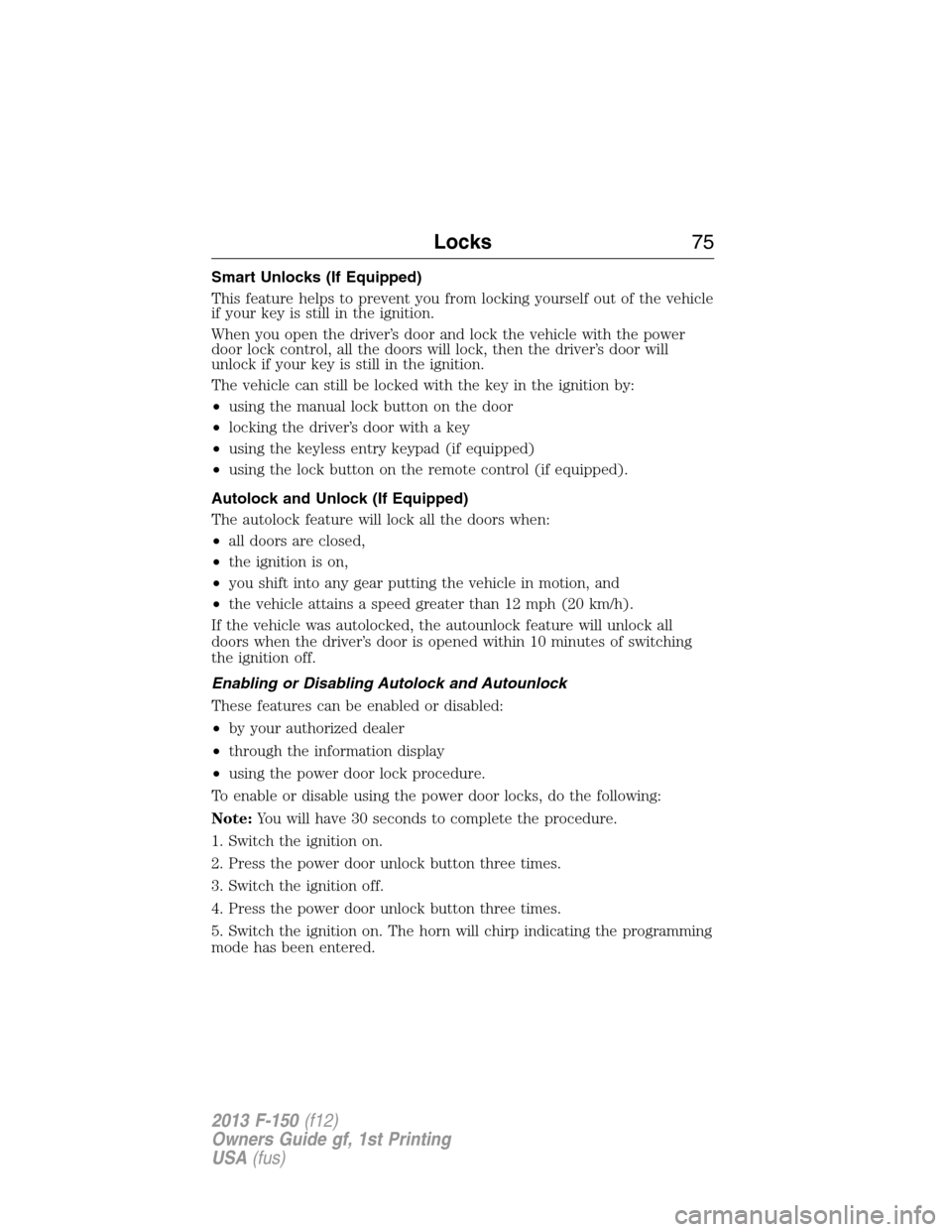 Locks 75

Smart Unlocks (If Equipped)

This feature helps to prevent you from locking yourself out of the vehicle if your key is still in the ignition.

When you open the driver's door and lock the vehicle with the power door lock control, all the doors will lock, then the driver's door will unlock if your key is still in the ignition.

The vehicle can still be locked with the key in the ignition by:

• using the manual lock button on the door
• locking the driver's door with a key
• using the keyless entry keypad (if equipped)
• using the lock button on the remote control (if equipped).

Autolock and Unlock (If Equipped)

The autolock feature will lock all the doors when:

• all doors are closed,
• the ignition is on,
• you shift into any gear putting the vehicle in motion, and
• the vehicle attains a speed greater than 12 mph (20 km/h).

If the vehicle was autolocked, the autounlock feature will unlock all doors when the driver's door is opened within 10 minutes of switching the ignition off.

Enabling or Disabling Autolock and Autounlock

These features can be enabled or disabled:

• by your authorized dealer
• through the information display
• using the power door lock procedure.

To enable or disable using the power door locks, do the following:

Note: You will have 30 seconds to complete the procedure.

1. Switch the ignition on.

2. Press the power door unlock button three times.

3. Switch the ignition off.

4. Press the power door unlock button three times.

5. Switch the ignition on. The horn will chirp indicating the programming mode has been entered.

2013 F-150 (f12)
Owners Guide gf, 1st Printing
USA (fus)

carmanualsonline.info